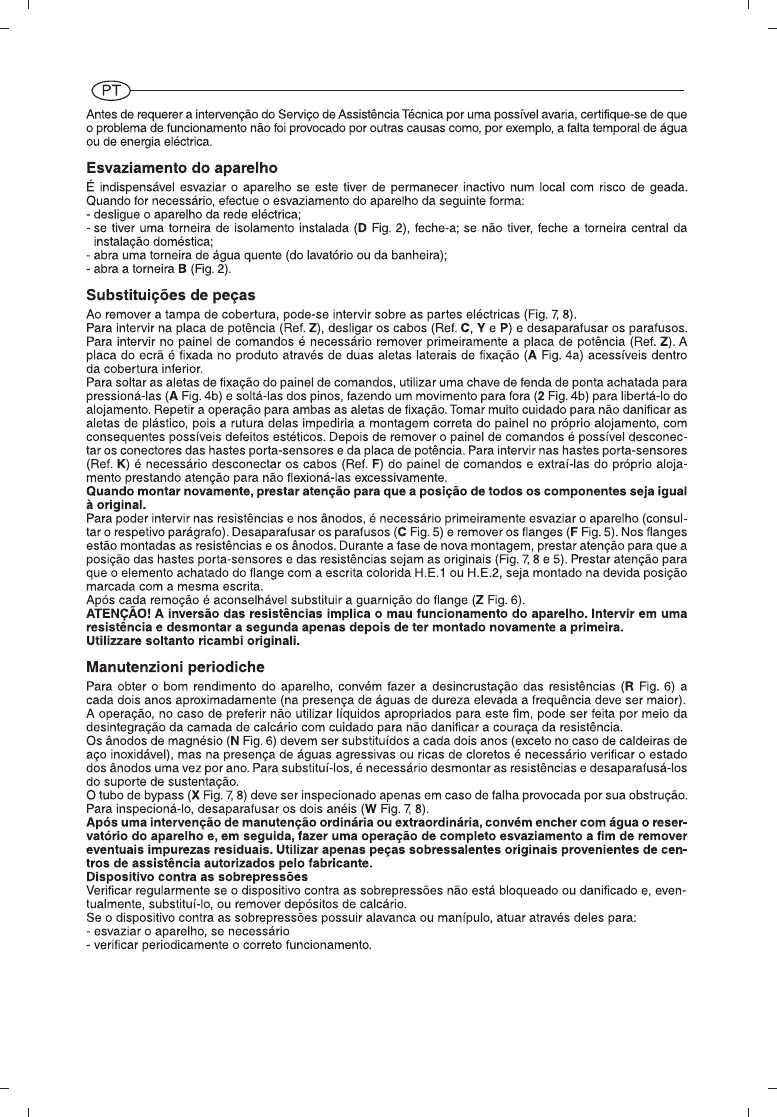 PT

Antes de requerer a intervenção do Serviço de Assistência Técnica por uma possível avaria, certifique-se de que o problema de funcionamento não foi provocado por outras causas como, por exemplo, a falta temporal de água ou de energia eléctrica.

Esvaziamento do aparelho

É indispensável esvaziar o aparelho se este tiver de permanecer inactivo num local com risco de geada. Quando for necessário, efectue o esvaziamento do aparelho da seguinte forma:
- desligue o aparelho da rede eléctrica;
- se tiver uma torneira de isolamento instalada (D Fig. 2), feche-a; se não tiver, feche a torneira central da instalação doméstica;
- abra uma torneira de água quente (do lavatório ou da banheira);
- abra a torneira B (Fig. 2).

Substituições de peças

Ao remover a tampa de cobertura, pode-se intervir sobre as partes eléctricas (Fig. 7, 8).
Para intervir na placa de potência (Ref. Z), desligar os cabos (Ref. C, Y e P) e desaparafusar os parafusos. Para intervir no painel de comandos é necessário remover primeiramente a placa de potência (Ref. Z). A placa do ecrã é fixada no produto através de duas aletas laterais de fixação (A Fig. 4a) acessíveis dentro da cobertura inferior.
Para soltar as aletas de fixação do painel de comandos, utilizar uma chave de fenda de ponta achatada para pressioná-las (A Fig. 4b) e soltá-las dos pinos, fazendo um movimento para fora (2 Fig. 4b) para libertá-lo do alojamento. Repetir a operação para ambas as aletas de fixação. Tomar muito cuidado para não danificar as aletas de plástico, pois a rutura delas impediria a montagem correta do painel no próprio alojamento, com consequentes possíveis defeitos estéticos. Depois de remover o painel de comandos é possível desconectar os conectores das hastes porta-sensores e da placa de potência. Para intervir nas hastes porta-sensores (Ref. K) é necessário desconectar os cabos (Ref. F) do painel de comandos e extraí-las do próprio alojamento prestando atenção para não flexioná-las excessivamente.
Quando montar novamente, prestar atenção para que a posição de todos os componentes seja igual à original.
Para poder intervir nas resistências e nos ânodos, é necessário primeiramente esvaziar o aparelho (consultar o respetivo parágrafo). Desaparafusar os parafusos (C Fig. 5) e remover os flanges (F Fig. 5). Nos flanges estão montadas as resistências e os ânodos. Durante a fase de nova montagem, prestar atenção para que a posição das hastes porta-sensores e das resistências sejam as originais (Fig. 7, 8 e 5). Prestar atenção para que o elemento achatado do flange com a escrita colorida H.E.1 ou H.E.2, seja montado na devida posição marcada com a mesma escrita.
Após cada remoção é aconselhável substituir a guarnição do flange (Z Fig. 6).
ATENÇÃO! A inversão das resistências implica o mau funcionamento do aparelho. Intervir em uma resistência e desmontar a segunda apenas depois de ter montado novamente a primeira.
Utilizzare soltanto ricambi originali.

Manutenzioni periodiche

Para obter o bom rendimento do aparelho, convém fazer a desincrustação das resistências (R Fig. 6) a cada dois anos aproximadamente (na presença de águas de dureza elevada a frequência deve ser maior).
A operação, no caso de preferir não utilizar líquidos apropriados para este fim, pode ser feita por meio da desintegração da camada de calcário com cuidado para não danificar a couraça da resistência.
Os ânodos de magnésio (N Fig. 6) devem ser substituídos a cada dois anos (exceto no caso de caldeiras de aço inoxidável), mas na presença de águas agressivas ou ricas de cloretos é necessário verificar o estado dos ânodos uma vez por ano. Para substituí-los, é necessário desmontar as resistências e desaparafusá-los do suporte de sustentação.
O tubo de bypass (X Fig. 7, 8) deve ser inspecionado apenas em caso de falha provocada por sua obstrução. Para inspecioná-lo, desaparafusar os dois anéis (W Fig. 7, 8).
Após uma intervenção de manutenção ordinária ou extraordinária, convém encher com água o reservatório do aparelho e, em seguida, fazer uma operação de completo esvaziamento a fim de remover eventuais impurezas residuais. Utilizar apenas peças sobressalentes originais provenientes de centros de assistência autorizados pelo fabricante.
Dispositivo contra as sobrepressões
Verificar regularmente se o dispositivo contra as sobrepressões não está bloqueado ou danificado e, eventualmente, substituí-lo, ou remover depósitos de calcário.
Se o dispositivo contra as sobrepressões possuir alavanca ou manípulo, atuar através deles para:
- esvaziar o aparelho, se necessário
- verificar periodicamente o correto funcionamento.